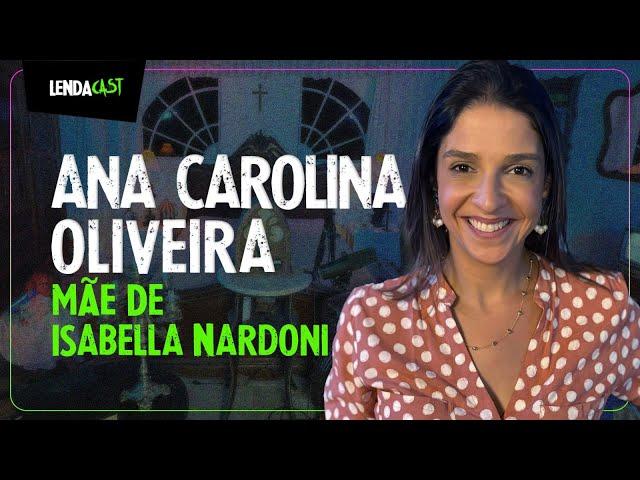 LENDACAST

ANA CAROLINA OLIVEIRA

MÃE DE ISABELLA NARDONI